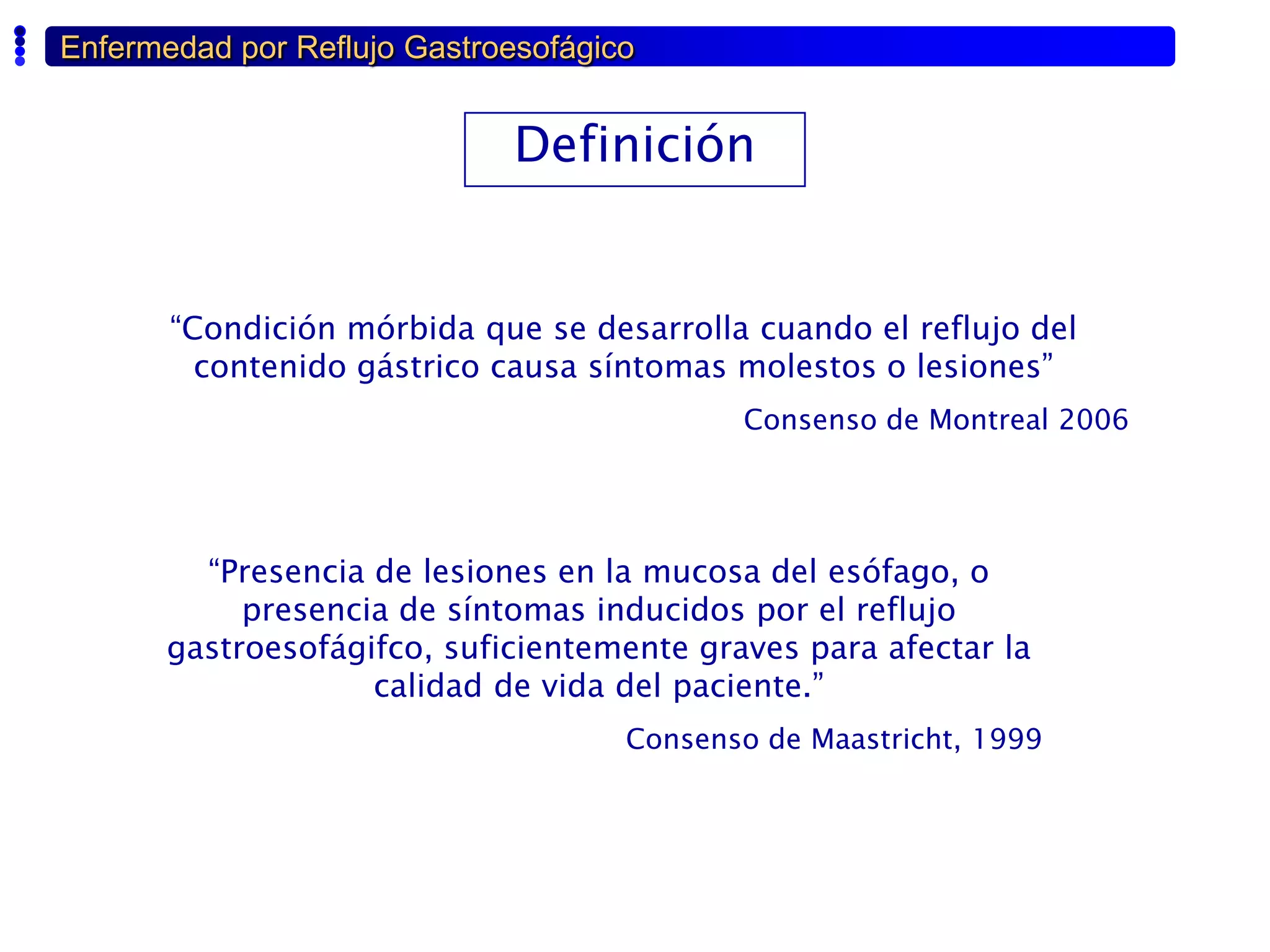 Enfermedad por Reflujo Gastroesofágico

Definición

“Condición mórbida que se desarrolla cuando el reflujo del contenido gástrico causa síntomas molestos o lesiones”

Consenso de Montreal 2006

“Presencia de lesiones en la mucosa del esófago, o presencia de síntomas inducidos por el reflujo gastroesofágifco, suficientemente graves para afectar la calidad de vida del paciente.”

Consenso de Maastricht, 1999